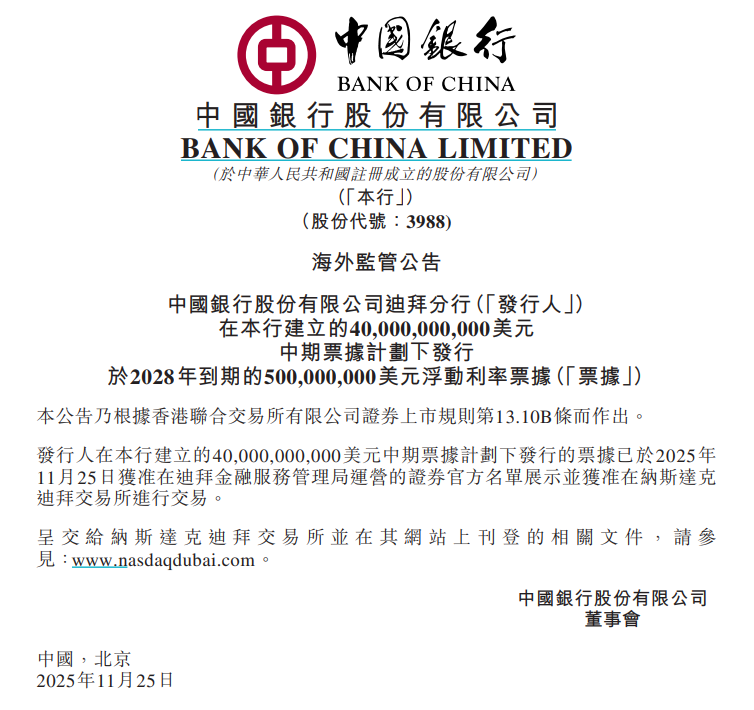 中國銀行
BANK OF CHINA
中國銀行股份有限公司
BANK OF CHINA LIMITED
(於中華人民共和國註冊成立的股份有限公司)
(「本行」)
(股份代號：3988)

海外監管公告

中國銀行股份有限公司迪拜分行(「發行人」)
在本行建立的40,000,000,000美元
中期票據計劃下發行
於2028年到期的500,000,000美元浮動利率票據(「票據」)

本公告乃根據香港聯合交易所有限公司證券上市規則第13.10B條而作出。

發行人在本行建立的40,000,000,000美元中期票據計劃下發行的票據已於2025年11月25日獲准在迪拜金融服務管理局運營的證券官方名單展示並獲准在納斯達克迪拜交易所進行交易。

呈交給納斯達克迪拜交易所並在其網站上刊登的相關文件，請參見：www.nasdaqdubai.com。

中國銀行股份有限公司
董事會

中國，北京
2025年11月25日